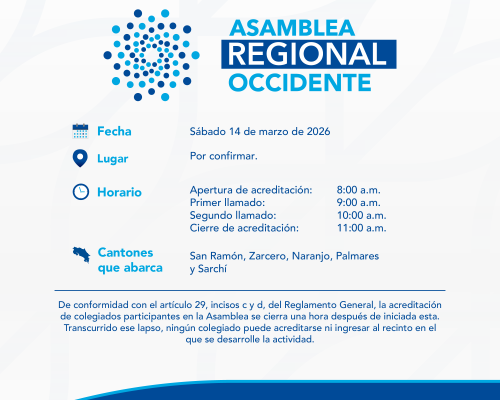 ASAMBLEA
REGIONAL
OCCIDENTE

Fecha
Sábado 14 de marzo de 2026

Lugar
Por confirmar.

Horario
Apertura de acreditación: 8:00 a.m.
Primer llamado: 9:00 a.m.
Segundo llamado: 10:00 a.m.
Cierre de acreditación: 11:00 a.m.

Cantones que abarca
San Ramón, Zarcero, Naranjo, Palmares y Sarchí

De conformidad con el artículo 29, incisos c y d, del Reglamento General, la acreditación de colegiados participantes en la Asamblea se cierra una hora después de iniciada esta. Transcurrido ese lapso, ningún colegiado puede acreditarse ni ingresar al recinto en el que se desarrolle la actividad.